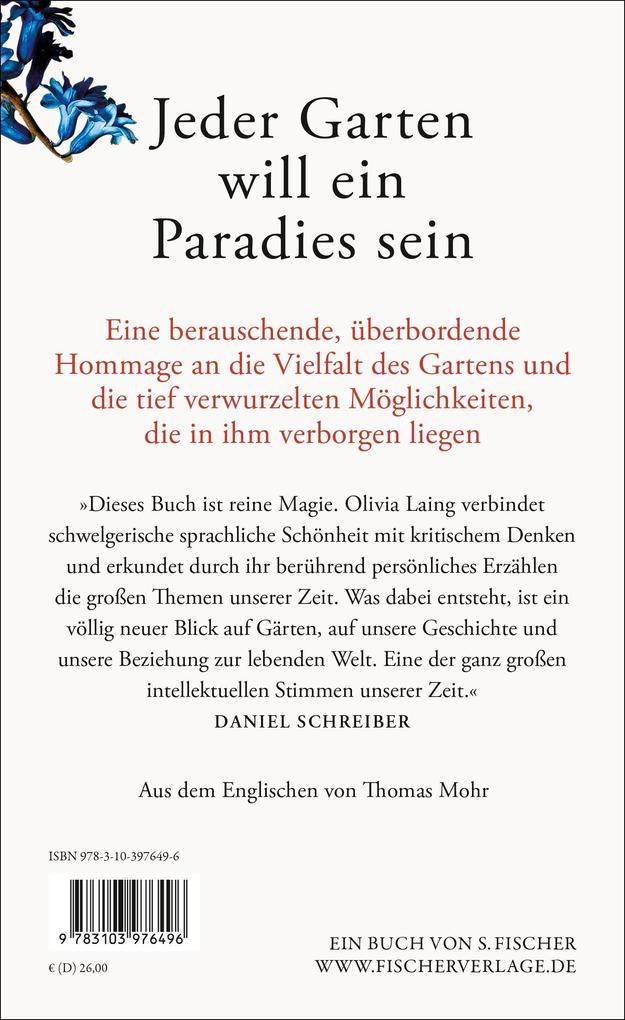 Jeder Garten will ein Paradies sein

Eine berauschende, überbordende Hommage an die Vielfalt des Gartens und die tief verwurzelten Möglichkeiten, die in ihm verborgen liegen

»Dieses Buch ist reine Magie. Olivia Laing verbindet schwelgerische sprachliche Schönheit mit kritischem Denken und erkundet durch ihr berührend persönliches Erzählen die großen Themen unserer Zeit. Was dabei entsteht, ist ein völlig neuer Blick auf Gärten, auf unsere Geschichte und unsere Beziehung zur lebenden Welt. Eine der ganz großen intellektuellen Stimmen unserer Zeit.«
DANIEL SCHREIBER

Aus dem Englischen von Thomas Mohr

ISBN 978-3-10-397649-6

9 783103 976496

€ (D) 26,00

EIN BUCH VON S. FISCHER
WWW.FISCHERVERLAGE.DE